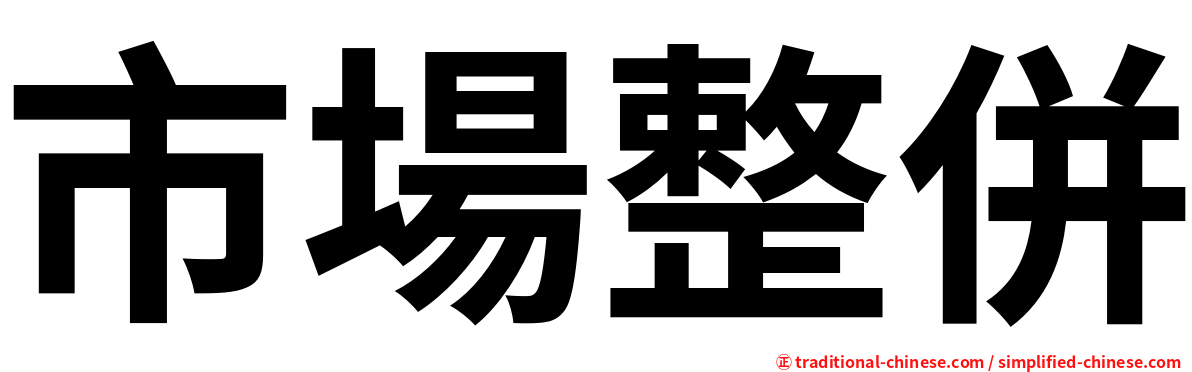 市場整併

㊣ traditional-chinese.com / simplified-chinese.com